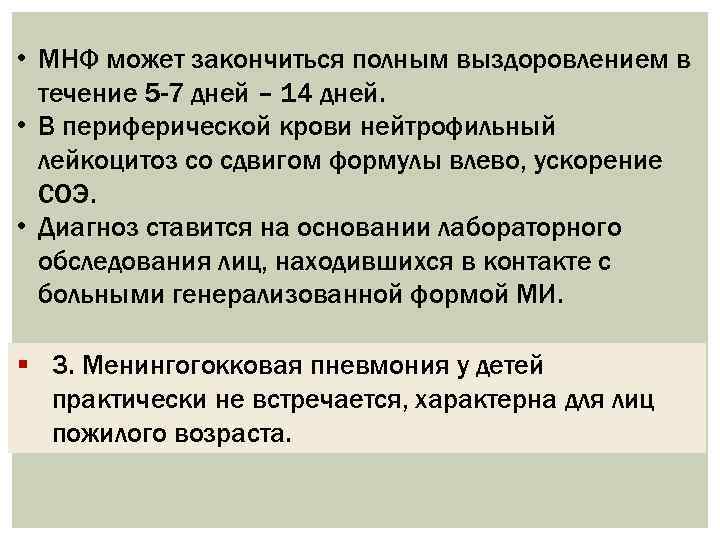 • МНФ может закончиться полным выздоровлением в течение 5-7 дней – 14 дней.
• В периферической крови нейтрофильный лейкоцитоз со сдвигом формулы влево, ускорение СОЭ.
• Диагноз ставится на основании лабораторного обследования лиц, находившихся в контакте с больными генерализованной формой МИ.

▪ 3. Менингогокковая пневмония у детей практически не встречается, характерна для лиц пожилого возраста.